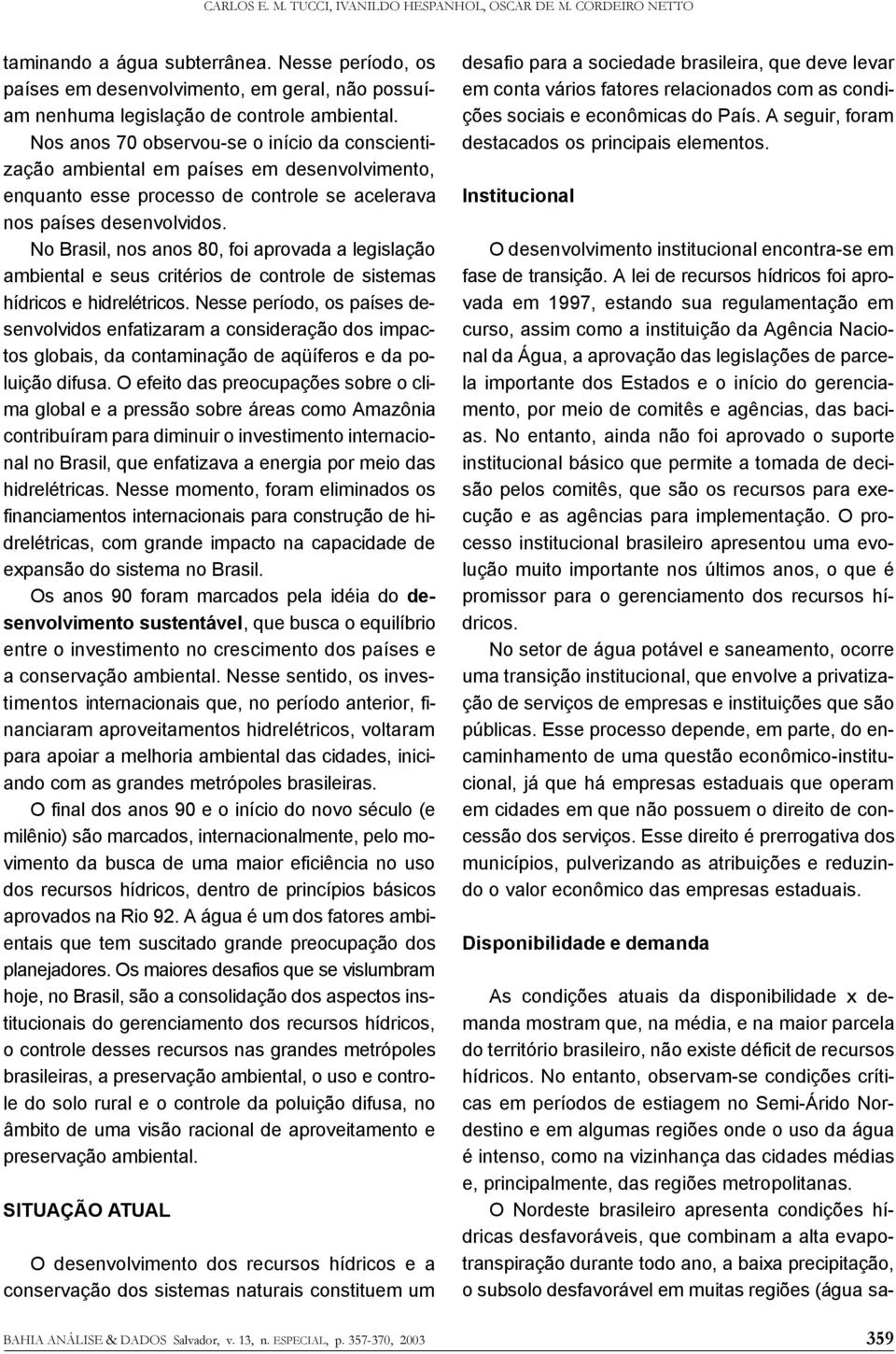 CARLOS E. M. TUCCI, IVANILDO HESPANHOL, OSCAR DE M. CORDEIRO NETTO

taminando a água subterrânea. Nesse período, os países em desenvolvimento, em geral, não possuíam nenhuma legislação de controle ambiental.

Nos anos 70 observou-se o início da conscientização ambiental em países em desenvolvimento, enquanto esse processo de controle se acelerava nos países desenvolvidos.

No Brasil, nos anos 80, foi aprovada a legislação ambiental e seus critérios de controle de sistemas hídricos e hidrelétricos. Nesse período, os países desenvolvidos enfatizaram a consideração dos impactos globais, da contaminação de aqüíferos e da poluição difusa. O efeito das preocupações sobre o clima global e a pressão sobre áreas como Amazônia contribuíram para diminuir o investimento internacional no Brasil, que enfatizava a energia por meio das hidrelétricas. Nesse momento, foram eliminados os financiamentos internacionais para construção de hidrelétricas, com grande impacto na capacidade de expansão do sistema no Brasil.

Os anos 90 foram marcados pela idéia do desenvolvimento sustentável, que busca o equilíbrio entre o investimento no crescimento dos países e a conservação ambiental. Nesse sentido, os investimentos internacionais que, no período anterior, financiaram aproveitamentos hidrelétricos, voltaram para apoiar a melhoria ambiental das cidades, iniciando com as grandes metrópoles brasileiras.

O final dos anos 90 e o início do novo século (e milênio) são marcados, internacionalmente, pelo movimento da busca de uma maior eficiência no uso dos recursos hídricos, dentro de princípios básicos aprovados na Rio 92. A água é um dos fatores ambientais que tem suscitado grande preocupação dos planejadores. Os maiores desafios que se vislumbram hoje, no Brasil, são a consolidação dos aspectos institucionais do gerenciamento dos recursos hídricos, o controle desses recursos nas grandes metrópoles brasileiras, a preservação ambiental, o uso e controle do solo rural e o controle da poluição difusa, no âmbito de uma visão racional de aproveitamento e preservação ambiental.

SITUAÇÃO ATUAL

O desenvolvimento dos recursos hídricos e a conservação dos sistemas naturais constituem um desafio para a sociedade brasileira, que deve levar em conta vários fatores relacionados com as condições sociais e econômicas do País. A seguir, foram destacados os principais elementos.

Institucional

O desenvolvimento institucional encontra-se em fase de transição. A lei de recursos hídricos foi aprovada em 1997, estando sua regulamentação em curso, assim como a instituição da Agência Nacional da Água, a aprovação das legislações de parcela importante dos Estados e o início do gerenciamento, por meio de comitês e agências, das bacias. No entanto, ainda não foi aprovado o suporte institucional básico que permite a tomada de decisão pelos comitês, que são os recursos para execução e as agências para implementação. O processo institucional brasileiro apresentou uma evolução muito importante nos últimos anos, o que é promissor para o gerenciamento dos recursos hídricos.

No setor de água potável e saneamento, ocorre uma transição institucional, que envolve a privatização de serviços de empresas e instituições que são públicas. Esse processo depende, em parte, do encaminhamento de uma questão econômico-institucional, já que há empresas estaduais que operam em cidades em que não possuem o direito de concessão dos serviços. Esse direito é prerrogativa dos municípios, pulverizando as atribuições e reduzindo o valor econômico das empresas estaduais.

Disponibilidade e demanda

As condições atuais da disponibilidade x demanda mostram que, na média, e na maior parcela do território brasileiro, não existe déficit de recursos hídricos. No entanto, observam-se condições críticas em períodos de estiagem no Semi-Árido Nordestino e em algumas regiões onde o uso da água é intenso, como na vizinhança das cidades médias e, principalmente, das regiões metropolitanas.

O Nordeste brasileiro apresenta condições hídricas desfavoráveis, que combinam a alta evapotranspiração durante todo ano, a baixa precipitação, o subsolo desfavorável em muitas regiões (água sa-

BAHIA ANÁLISE & DADOS Salvador, v. 13, n. ESPECIAL, p. 357-370, 2003

359